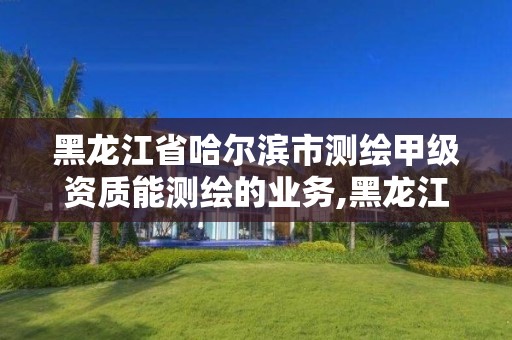 黑龙江省哈尔滨市测绘甲级资质能测绘的业务,黑龙江